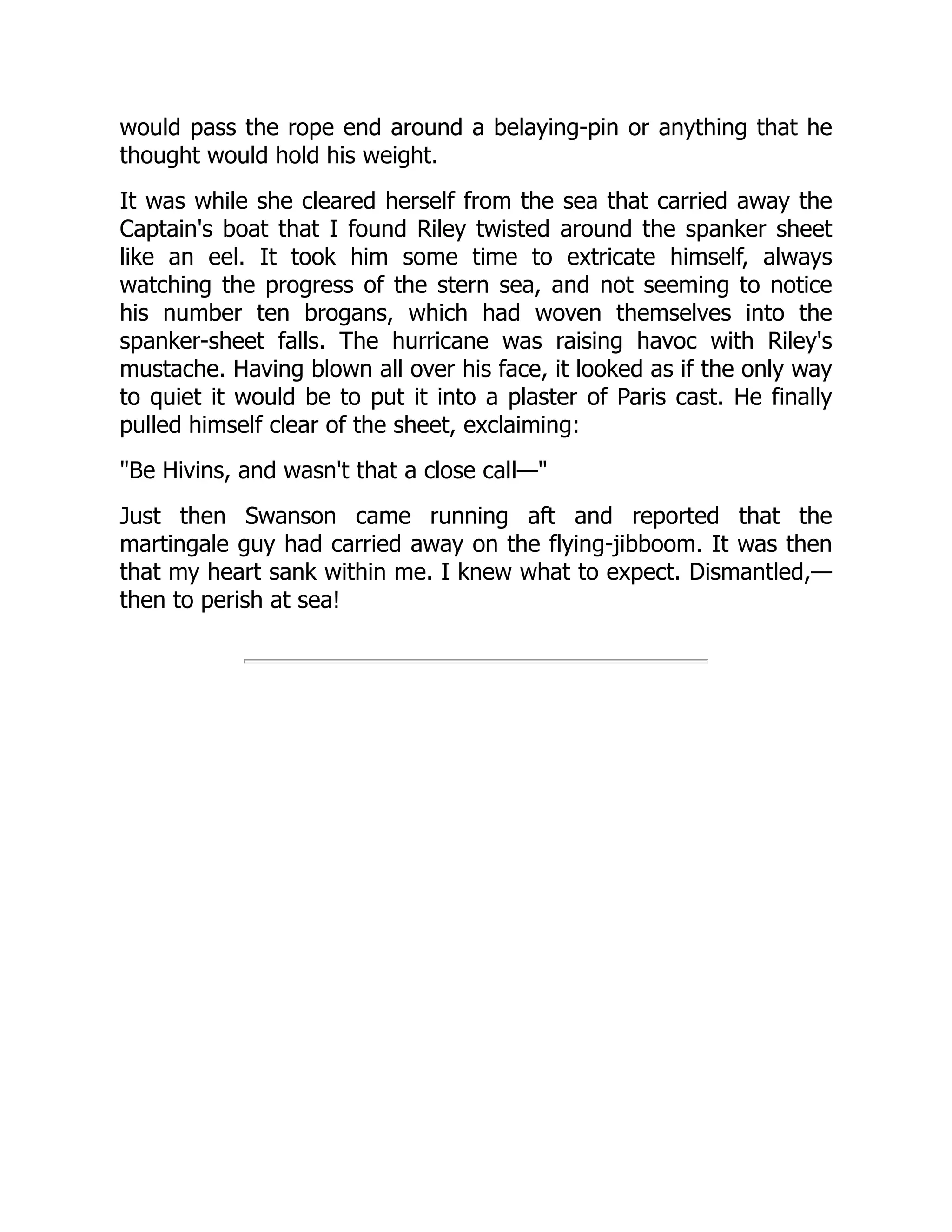 would pass the rope end around a belaying-pin or anything that he thought would hold his weight.

It was while she cleared herself from the sea that carried away the Captain's boat that I found Riley twisted around the spanker sheet like an eel. It took him some time to extricate himself, always watching the progress of the stern sea, and not seeming to notice his number ten brogans, which had woven themselves into the spanker-sheet falls. The hurricane was raising havoc with Riley's mustache. Having blown all over his face, it looked as if the only way to quiet it would be to put it into a plaster of Paris cast. He finally pulled himself clear of the sheet, exclaiming:

"Be Hivins, and wasn't that a close call—"

Just then Swanson came running aft and reported that the martingale guy had carried away on the flying-jibboom. It was then that my heart sank within me. I knew what to expect. Dismantled,—then to perish at sea!